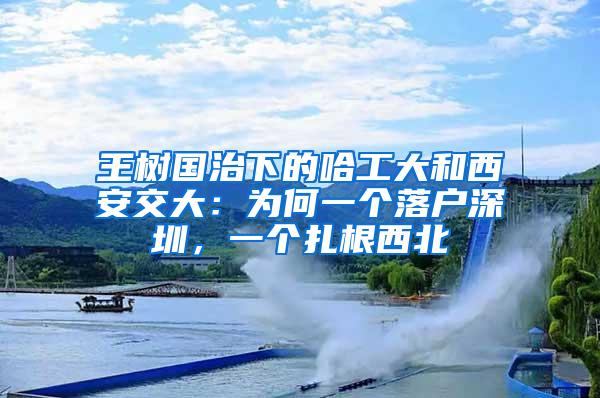 王树国治下的哈工大和西安交大：为何一个落户深圳，一个扎根西北